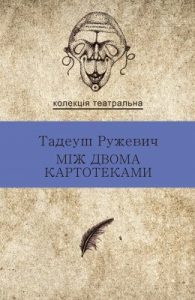 колекція театральна

Тадеуш Ружевич
МІЖ ДВОМА КАРТОТЕКАМИ